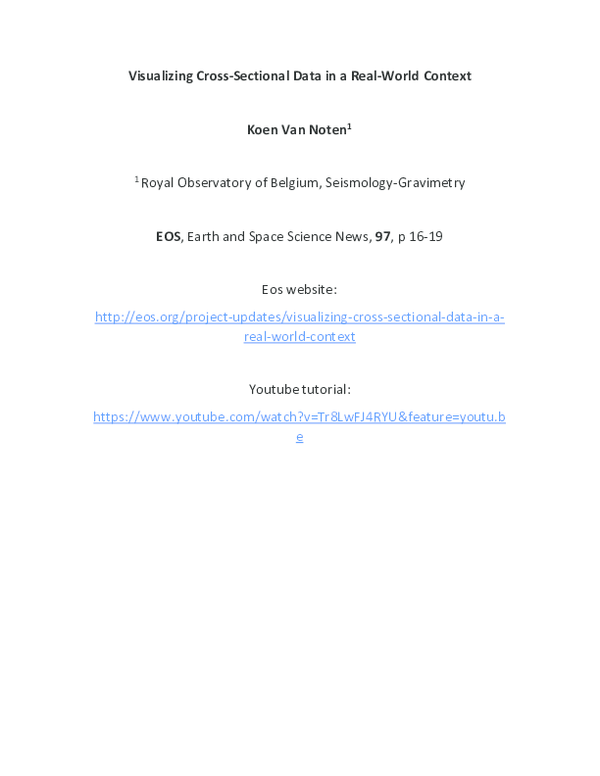 Visualizing Cross-Sectional Data in a Real-World Context

Koen Van Noten$^{1}$

$^{1}$ Royal Observatory of Belgium, Seismology-Gravimetry

EOS, Earth and Space Science News, 97, p 16-19

Eos website:

http://eos.org/project-updates/visualizing-cross-sectional-data-in-a-real-world-context

Youtube tutorial:

https://www.youtube.com/watch?v=Tr8LwFJ4RYU&feature=youtu.be